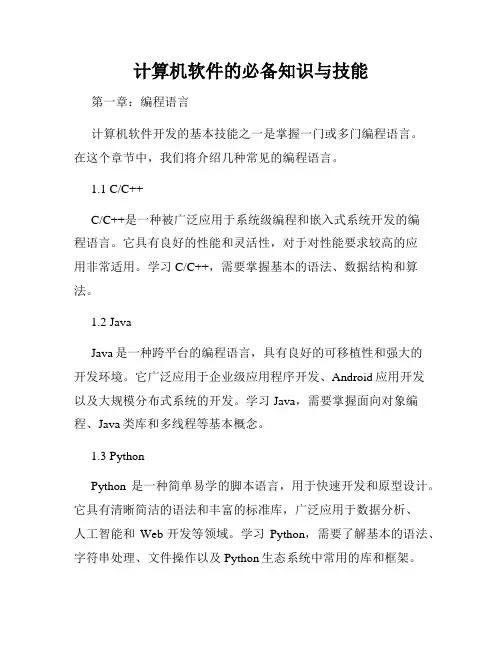 计算机软件的必备知识与技能

第一章：编程语言

计算机软件开发的基本技能之一是掌握一门或多门编程语言。在这个章节中，我们将介绍几种常见的编程语言。

1.1 C/C++

C/C++是一种被广泛应用于系统级编程和嵌入式系统开发的编程语言。它具有良好的性能和灵活性，对于对性能要求较高的应用非常适用。学习 C/C++，需要掌握基本的语法、数据结构和算法。

1.2 Java

Java 是一种跨平台的编程语言，具有良好的可移植性和强大的开发环境。它广泛应用于企业级应用程序开发、Android 应用开发以及大规模分布式系统的开发。学习 Java，需要掌握面向对象编程、Java 类库和多线程等基本概念。

1.3 Python

Python 是一种简单易学的脚本语言，用于快速开发和原型设计。它具有清晰简洁的语法和丰富的标准库，广泛应用于数据分析、人工智能和 Web 开发等领域。学习 Python，需要了解基本的语法、字符串处理、文件操作以及 Python 生态系统中常用的库和框架。